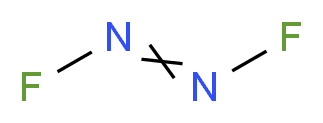 F
N
N
F